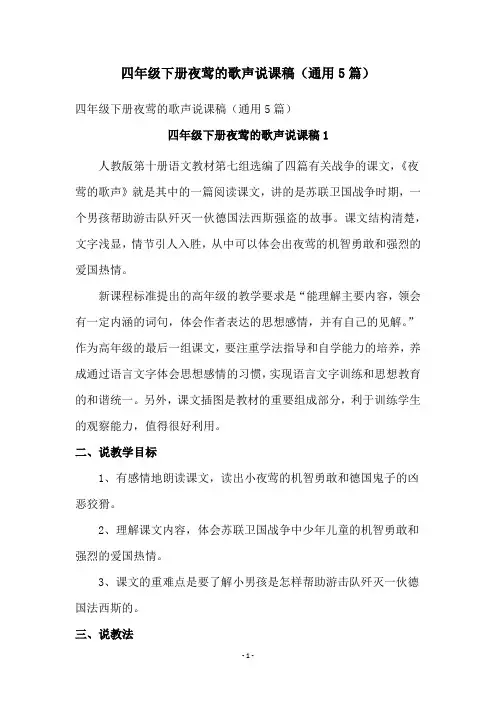 四年级下册夜莺的歌声说课稿（通用5篇）

四年级下册夜莺的歌声说课稿（通用5篇）

四年级下册夜莺的歌声说课稿1

人教版第十册语文教材第七组选编了四篇有关战争的课文，《夜莺的歌声》就是其中的一篇阅读课文，讲的是苏联卫国战争时期，一个男孩帮助游击队歼灭一伙德国法西斯强盗的故事。课文结构清楚，文字浅显，情节引人入胜，从中可以体会出夜莺的机智勇敢和强烈的爱国热情。

新课程标准提出的高年级的教学要求是“能理解主要内容，领会有一定内涵的词句，体会作者表达的思想感情，并有自己的见解。”作为高年级的最后一组课文，要注重学法指导和自学能力的培养，养成通过语言文字体会思想感情的习惯，实现语言文字训练和思想教育的和谐统一。另外，课文插图是教材的重要组成部分，利于训练学生的观察能力，值得很好利用。

二、说教学目标

1、有感情地朗读课文，读出小夜莺的机智勇敢和德国鬼子的凶恶狡猾。

2、理解课文内容，体会苏联卫国战争中少年儿童的机智勇敢和强烈的爱国热情。

3、课文的重难点是要了解小男孩是怎样帮助游击队歼灭一伙德国法西斯的。

三、说教法

- 1 -